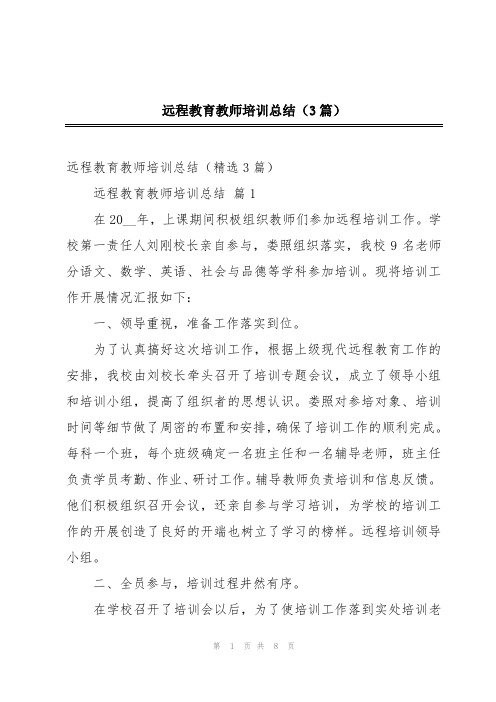 远程教育教师培训总结（3篇）

远程教育教师培训总结（精选3篇）

远程教育教师培训总结 篇1

在20__年，上课期间积极组织教师们参加远程培训工作。学校第一责任人刘刚校长亲自参与，娄照组织落实，我校9名老师分语文、数学、英语、社会与品德等学科参加培训。现将培训工作开展情况汇报如下：

一、领导重视，准备工作落实到位。

为了认真搞好这次培训工作，根据上级现代远程教育工作的安排，我校由刘校长牵头召开了培训专题会议，成立了领导小组和培训小组，提高了组织者的思想认识。娄照对参培对象、培训时间等细节做了周密的布置和安排，确保了培训工作的顺利完成。每科一个班，每个班级确定一名班主任和一名辅导老师，班主任负责学员考勤、作业、研讨工作。辅导教师负责培训和信息反馈。他们积极组织召开会议，还亲自参与学习培训，为学校的培训工作的开展创造了良好的开端也树立了学习的榜样。远程培训领导小组。

二、全员参与，培训过程井然有序。

在学校召开了培训会以后，为了使培训工作落到实处培训老

第 1 页 共 8 页